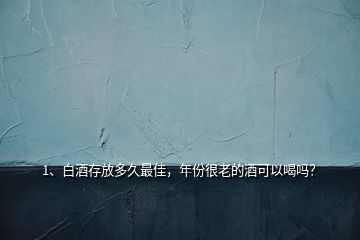 1、白酒存放多久最佳，年份很老的酒可以喝吗?